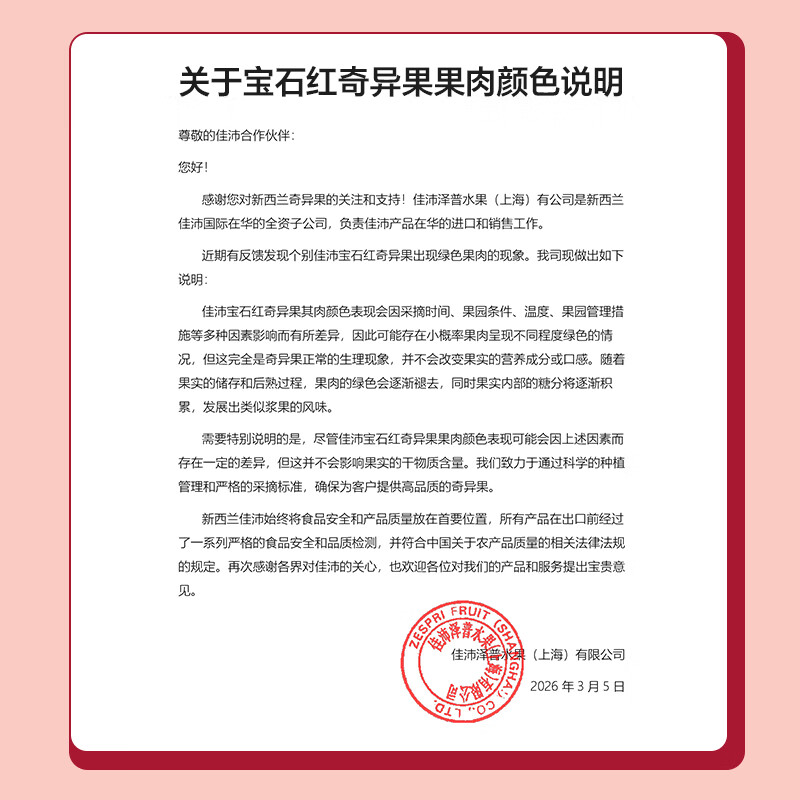 关于宝石红奇异果果肉颜色说明

尊敬的佳沛合作伙伴：

您好！

感谢您对新西兰奇异果的关注和支持！佳沛泽普水果（上海）有公司是新西兰佳沛国际在华的全资子公司，负责佳沛产品在华的进口和销售工作。

近期有反馈发现个别佳沛宝石红奇异果出现绿色果肉的现象。我司现做出如下说明：

佳沛宝石红奇异果其肉颜色表现会因采摘时间、果园条件、温度、果园管理措施等多种因素影响而有所差异，因此可能存在小概率果肉呈现不同程度绿色的情况，但这完全是奇异果正常的生理现象，并不会改变果实的营养成分或口感。随着果实的储存和后熟过程，果肉的绿色会逐渐褪去，同时果实内部的糖分将逐渐积累，发展出类似浆果的风味。

需要特别说明的是，尽管佳沛宝石红奇异果果肉颜色表现可能会因上述因素而存在一定的差异，但这并不会影响果实的干物质含量。我们致力于通过科学的种植管理和严格的采摘标准，确保为客户提供高品质的奇异果。

新西兰佳沛始终将食品安全和产品质量放在首要位置，所有产品在出口前经过了一系列严格的食品安全和品质检测，并符合中国关于农产品质量的相关法律法规的规定。再次感谢各界对佳沛的关心，也欢迎各位对我们的产品和服务提出宝贵意见。

ZESPRI FRUIT (SHANGHAI) CO., LTD.
佳沛泽普水果（上海）有限公司

佳沛泽普水果（上海）有限公司

2026 年 3 月 5 日